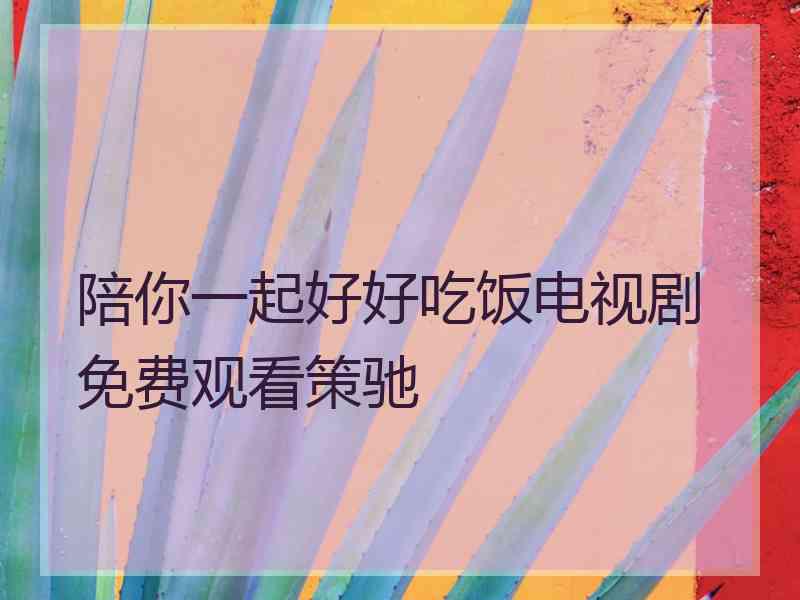 陪你一起好好吃饭电视剧免费观看策驰